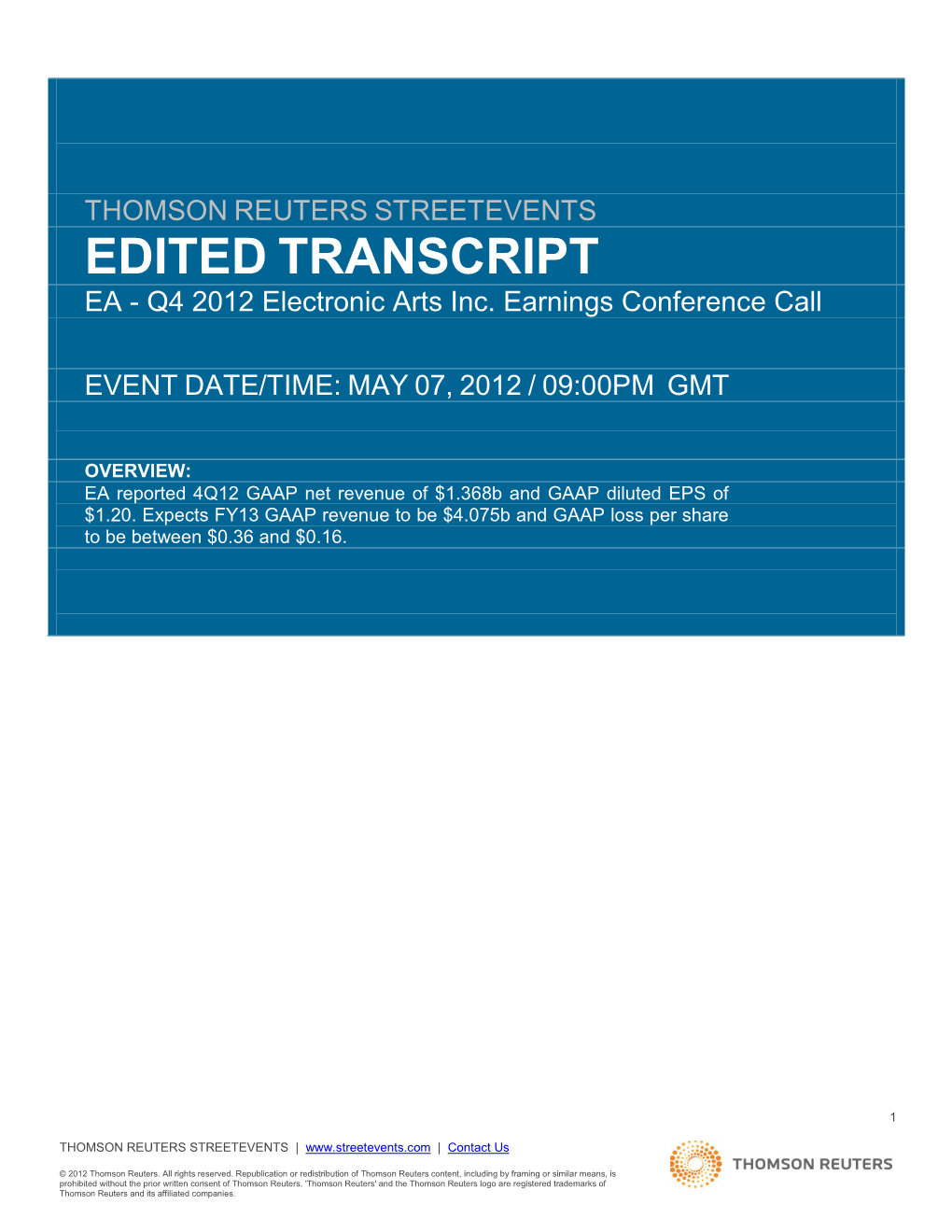 THOMSON REUTERS STREETEVENTS

EDITED TRANSCRIPT

EA - Q4 2012 Electronic Arts Inc. Earnings Conference Call

EVENT DATE/TIME: MAY 07, 2012 / 09:00PM GMT

OVERVIEW:
EA reported 4Q12 GAAP net revenue of \$1.368b and GAAP diluted EPS of \$1.20. Expects FY13 GAAP revenue to be \$4.075b and GAAP loss per share to be between \$0.36 and \$0.16.

1

THOMSON REUTERS STREETEVENTS | www.streetevents.com | Contact Us

© 2012 Thomson Reuters. All rights reserved. Republication or redistribution of Thomson Reuters content, including by framing or similar means, is prohibited without the prior written consent of Thomson Reuters. 'Thomson Reuters' and the Thomson Reuters logo are registered trademarks of Thomson Reuters and its affiliated companies.

THOMSON REUTERS